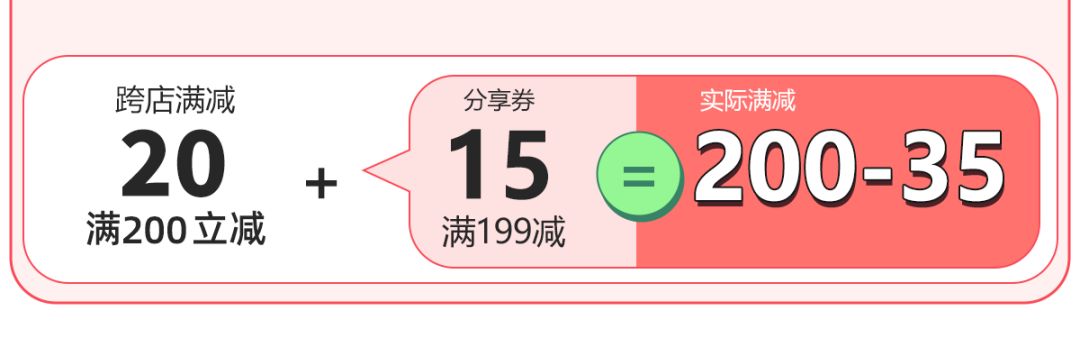 跨店满减
20
满200立减

+

分享券
15
满199减

=

实际满减
200-35